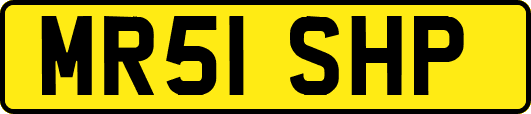 MR51 SHP